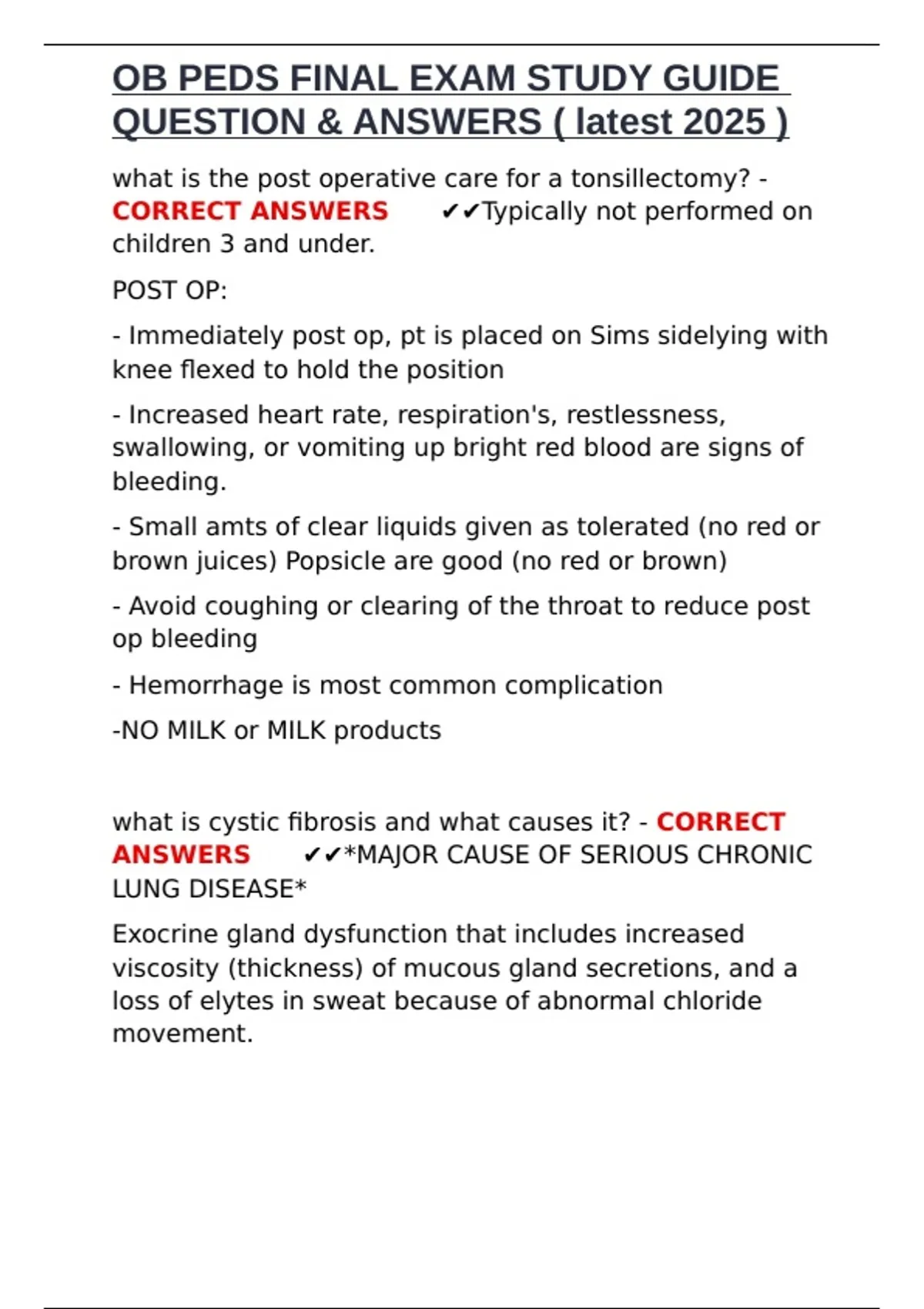 OB PEDS FINAL EXAM STUDY GUIDE QUESTION & ANSWERS ( latest 2025 )

what is the post operative care for a tonsillectomy? - CORRECT ANSWERS ✔✔Typically not performed on children 3 and under.

POST OP:

- Immediately post op, pt is placed on Sims sidelying with knee flexed to hold the position

- Increased heart rate, respiration's, restlessness, swallowing, or vomiting up bright red blood are signs of bleeding.

- Small amts of clear liquids given as tolerated (no red or brown juices) Popsicle are good (no red or brown)

- Avoid coughing or clearing of the throat to reduce post op bleeding

- Hemorrhage is most common complication

-NO MILK or MILK products

what is cystic fibrosis and what causes it? - CORRECT ANSWERS ✔✔*MAJOR CAUSE OF SERIOUS CHRONIC LUNG DISEASE*

Exocrine gland dysfunction that includes increased viscosity (thickness) of mucous gland secretions, and a loss of elytes in sweat because of abnormal chloride movement.